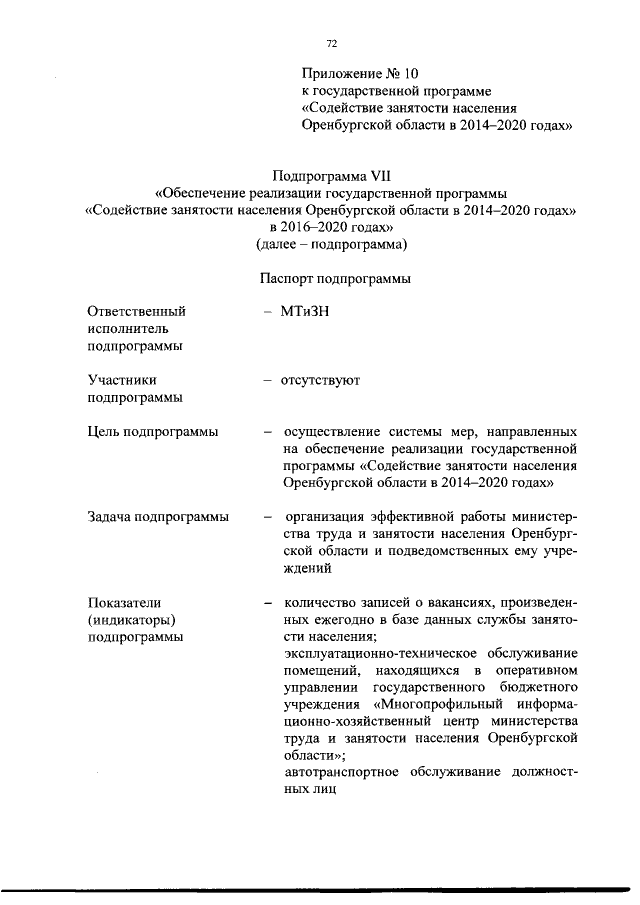 72

Приложение № 10
к государственной программе
«Содействие занятости населения
Оренбургской области в 2014–2020 годах»

Подпрограмма VII
«Обеспечение реализации государственной программы
«Содействие занятости населения Оренбургской области в 2014–2020 годах»
в 2016–2020 годах»
(далее – подпрограмма)

Паспорт подпрограммы

| | |
|---|---|
| Ответственный исполнитель подпрограммы | – МТиЗН |
| Участники подпрограммы | – отсутствуют |
| Цель подпрограммы | – осуществление системы мер, направленных на обеспечение реализации государственной программы «Содействие занятости населения Оренбургской области в 2014–2020 годах» |
| Задача подпрограммы | – организация эффективной работы министерства труда и занятости населения Оренбургской области и подведомственных ему учреждений |
| Показатели (индикаторы) подпрограммы | – количество записей о вакансиях, произведенных ежегодно в базе данных службы занятости населения; эксплуатационно-техническое обслуживание помещений, находящихся в оперативном управлении государственного бюджетного учреждения «Многопрофильный информационно-хозяйственный центр министерства труда и занятости населения Оренбургской области»; автотранспортное обслуживание должностных лиц |